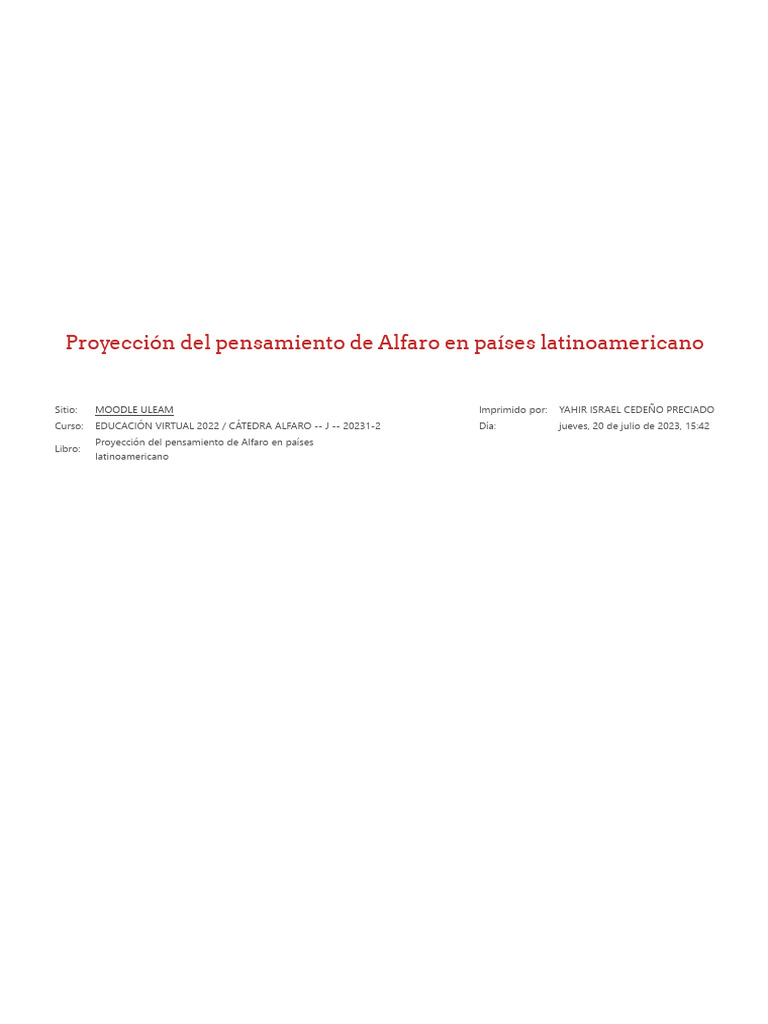 Proyección del pensamiento de Alfaro en países latinoamericano

Sitio: MOODLE ULEAM
Curso: EDUCACIÓN VIRTUAL 2022 / CÁTEDRA ALFARO -- J -- 20231-2
Libro: Proyección del pensamiento de Alfaro en países latinoamericano

Imprimido por: YAHIR ISRAEL CEDEÑO PRECIADO
Día: jueves, 20 de julio de 2023, 15:42